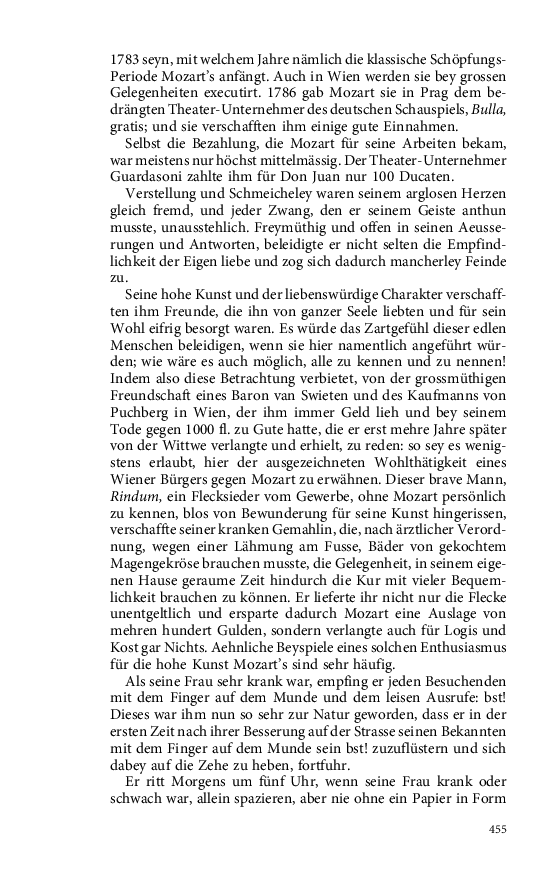 1783 seyn, mit welchem Jahre nämlich die klassische Schöpfungs-Periode Mozart's anfängt. Auch in Wien werden sie bey grossen Gelegenheiten executirt. 1786 gab Mozart sie in Prag dem bedrängten Theater-Unternehmer des deutschen Schauspiels, Bulla, gratis; und sie verschafften ihm einige gute Einnahmen.

Selbst die Bezahlung, die Mozart für seine Arbeiten bekam, war meistens nur höchst mittelmässig. Der Theater-Unternehmer Guardasoni zahlte ihm für Don Juan nur 100 Ducaten.

Verstellung und Schmeicheley waren seinem arglosen Herzen gleich fremd, und jeder Zwang, den er seinem Geiste anthun musste, unausstehlich. Freymüthig und offen in seinen Aeusserungen und Antworten, beleidigte er nicht selten die Empfindlichkeit der Eigen liebe und zog sich dadurch mancherley Feinde zu.

Seine hohe Kunst und der liebenswürdige Charakter verschafften ihm Freunde, die ihn von ganzer Seele liebten und für sein Wohl eifrig besorgt waren. Es würde das Zartgefühl dieser edlen Menschen beleidigen, wenn sie hier namentlich angeführt würden; wie wäre es auch möglich, alle zu kennen und zu nennen! Indem also diese Betrachtung verbietet, von der grossmüthigen Freundschaft eines Baron van Swieten und des Kaufmanns von Puchberg in Wien, der ihm immer Geld lieh und bey seinem Tode gegen 1000 fl. zu Gute hatte, die er erst mehre Jahre später von der Wittwe verlangte und erhielt, zu reden: so sey es wenigstens erlaubt, hier der ausgezeichneten Wohlthätigkeit eines Wiener Bürgers gegen Mozart zu erwähnen. Dieser brave Mann, Rindum, ein Flecksieder vom Gewerbe, ohne Mozart persönlich zu kennen, blos von Bewunderung für seine Kunst hingerissen, verschaffte seiner kranken Gemahlin, die, nach ärztlicher Verordnung, wegen einer Lähmung am Fusse, Bäder von gekochtem Magengekröse brauchen musste, die Gelegenheit, in seinem eigenen Hause geraume Zeit hindurch die Kur mit vieler Bequemlichkeit brauchen zu können. Er lieferte ihr nicht nur die Flecke unentgeltlich und ersparte dadurch Mozart eine Auslage von mehren hundert Gulden, sondern verlangte auch für Logis und Kost gar Nichts. Aehnliche Beyspiele eines solchen Enthusiasmus für die hohe Kunst Mozart's sind sehr häufig.

Als seine Frau sehr krank war, empfing er jeden Besuchenden mit dem Finger auf dem Munde und dem leisen Ausrufe: bst! Dieses war ihm nun so sehr zur Natur geworden, dass er in der ersten Zeit nach ihrer Besserung auf der Strasse seinen Bekannten mit dem Finger auf dem Munde sein bst! zuzuflüstern und sich dabey auf die Zehe zu heben, fortfuhr.

Er ritt Morgens um fünf Uhr, wenn seine Frau krank oder schwach war, allein spazieren, aber nie ohne ein Papier in Form

455